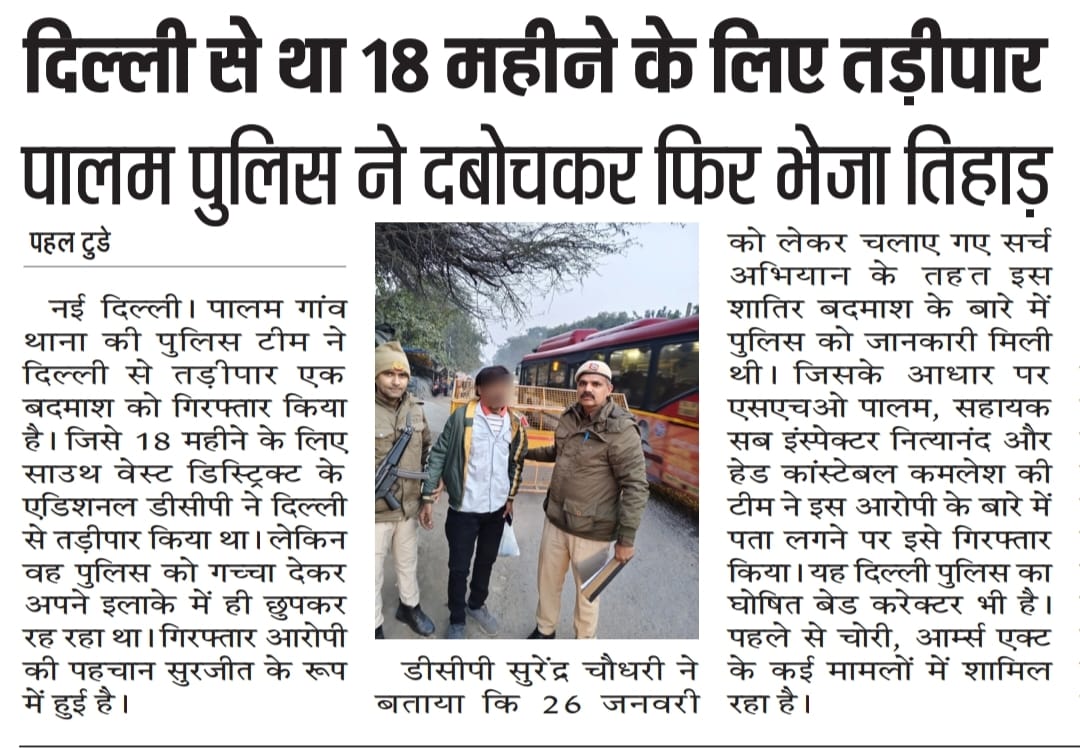 दिल्ली से था 18 महीने के लिए तड़ीपार
पालम पुलिस ने दबोचकर फिर भेजा तिहाड़

पहल टुडे

नई दिल्ली। पालम गांव थाना की पुलिस टीम ने दिल्ली से तड़ीपार एक बदमाश को गिरफ्तार किया है। जिसे 18 महीने के लिए साउथ वेस्ट डिस्ट्रिक्ट के एडिशनल डीसीपी ने दिल्ली से तड़ीपार किया था। लेकिन वह पुलिस को गच्चा देकर अपने इलाके में ही छुपकर रह रहा था। गिरफ्तार आरोपी की पहचान सुरजीत के रूप में हुई है।

डीसीपी सुरेंद्र चौधरी ने बताया कि 26 जनवरी को लेकर चलाए गए सर्च अभियान के तहत इस शातिर बदमाश के बारे में पुलिस को जानकारी मिली थी। जिसके आधार पर एसएचओ पालम, सहायक सब इंस्पेक्टर नित्यानंद और हेड कांस्टेबल कमलेश की टीम ने इस आरोपी के बारे में पता लगने पर इसे गिरफ्तार किया। यह दिल्ली पुलिस का घोषित बेड करेक्टर भी है। पहले से चोरी, आर्म्स एक्ट के कई मामलों में शामिल रहा है।